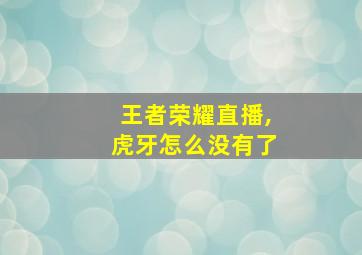 王者荣耀直播，
虎牙怎么没有了